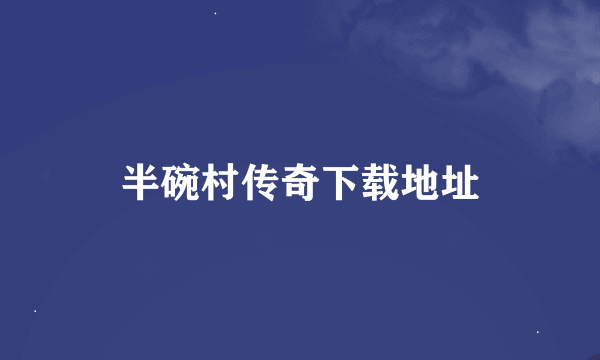 半碗村传奇下载地址